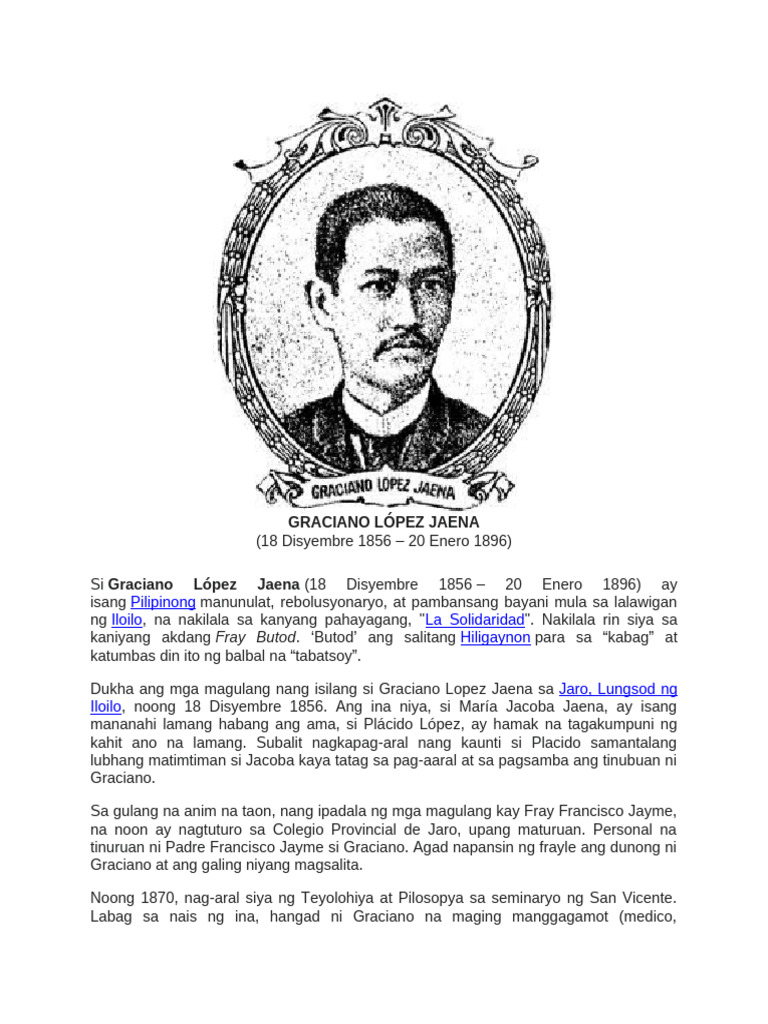 GRACIANO LÓPEZ JAENA

GRACIANO LÓPEZ JAENA
(18 Disyembre 1856 – 20 Enero 1896)

Si Graciano López Jaena (18 Disyembre 1856 – 20 Enero 1896) ay isang Pilipinong manunulat, rebolusyonaryo, at pambansang bayani mula sa lalawigan ng Iloilo, na nakilala sa kanyang pahayagang, "La Solidaridad". Nakilala rin siya sa kaniyang akdang Fray Butod. 'Butod' ang salitang Hiligaynon para sa "kabag" at katumbas din ito ng balbal na "tabatsoy".

Dukha ang mga magulang nang isilang si Graciano Lopez Jaena sa Jaro, Lungsod ng Iloilo, noong 18 Disyembre 1856. Ang ina niya, si María Jacoba Jaena, ay isang mananahi lamang habang ang ama, si Plácido López, ay hamak na tagakumpuni ng kahit ano na lamang. Subalit nagkapag-aral nang kaunti si Placido samantalang lubhang matimtiman si Jacoba kaya tatag sa pag-aaral at sa pagsamba ang tinubuan ni Graciano.

Sa gulang na anim na taon, nang ipadala ng mga magulang kay Fray Francisco Jayme, na noon ay nagtuturo sa Colegio Provincial de Jaro, upang maturuan. Personal na tinuruan ni Padre Francisco Jayme si Graciano. Agad napansin ng frayle ang dunong ni Graciano at ang galing niyang magsalita.

Noong 1870, nag-aral siya ng Teyolohiya at Pilosopya sa seminaryo ng San Vicente. Labag sa nais ng ina, hangad ni Graciano na maging manggagamot (medico,